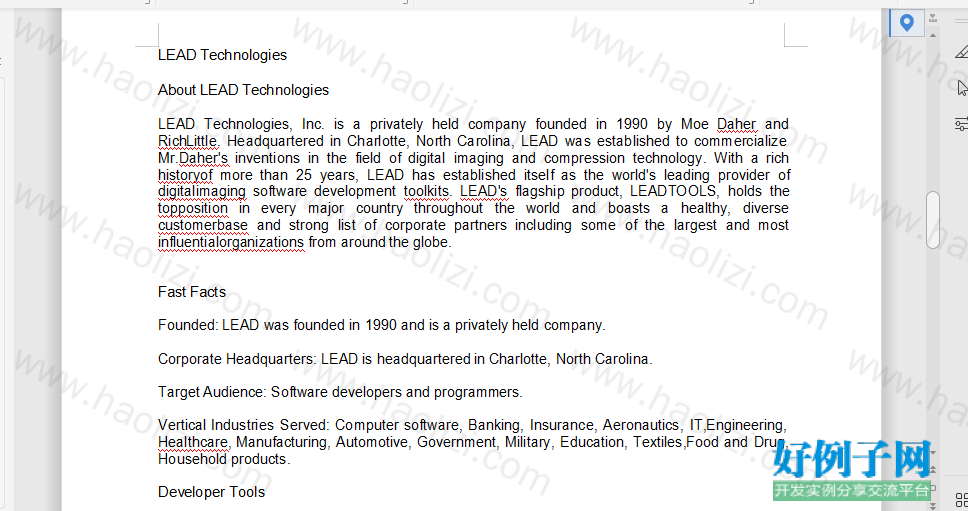 LEAD Technologies

About LEAD Technologies

LEAD Technologies, Inc. is a privately held company founded in 1990 by Moe Daher and RichLittle. Headquartered in Charlotte, North Carolina, LEAD was established to commercialize Mr.Daher's inventions in the field of digital imaging and compression technology. With a rich historyof more than 25 years, LEAD has established itself as the world's leading provider of digitalimaging software development toolkits. LEAD's flagship product, LEADTOOLS, holds the topposition in every major country throughout the world and boasts a healthy, diverse customerbase and strong list of corporate partners including some of the largest and most influentialorganizations from around the globe.

Fast Facts

Founded: LEAD was founded in 1990 and is a privately held company.

Corporate Headquarters: LEAD is headquartered in Charlotte, North Carolina.

Target Audience: Software developers and programmers.

Vertical Industries Served: Computer software, Banking, Insurance, Aeronautics, IT,Engineering, Healthcare, Manufacturing, Automotive, Government, Military, Education, Textiles,Food and Drug, Household products.

Developer Tools

www.haolizi.com

好例子网
开发实例分享交流平台